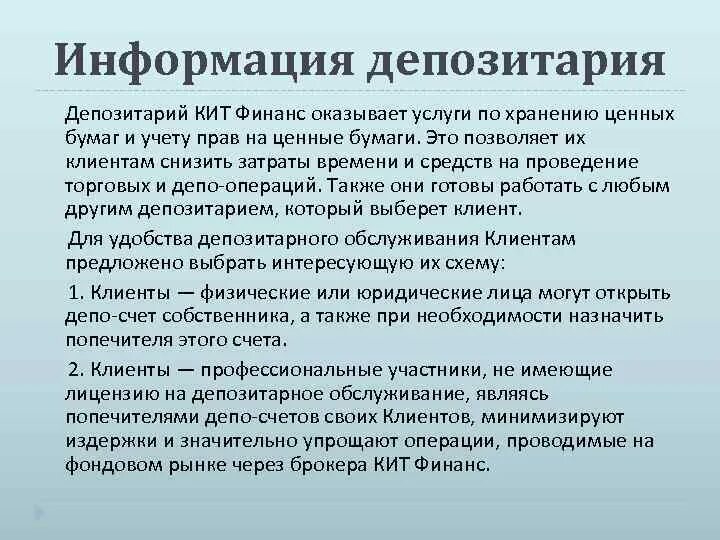 Информация депозитария

Депозитарий КИТ Финанс оказывает услуги по хранению ценных бумаг и учету прав на ценные бумаги. Это позволяет их клиентам снизить затраты времени и средств на проведение торговых и депо-операций. Также они готовы работать с любым другим депозитарием, который выберет клиент.

Для удобства депозитарного обслуживания Клиентам предложено выбрать интересующую их схему:

1. Клиенты — физические или юридические лица могут открыть депо-счет собственника, а также при необходимости назначить попечителя этого счета.

2. Клиенты — профессиональные участники, не имеющие лицензию на депозитарное обслуживание, являясь попечителями депо-счетов своих Клиентов, минимизируют издержки и значительно упрощают операции, проводимые на фондовом рынке через брокера КИТ Финанс.